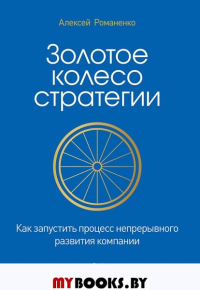 Алексей Романенко

Золотое колесо стратегии

Как запустить процесс непрерывного развития компании

MYBOOKS.BY